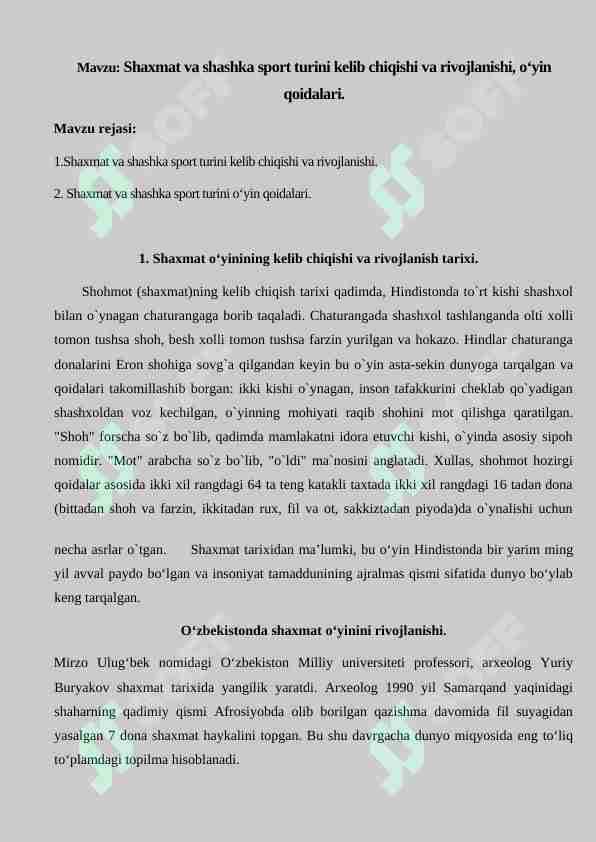 Mavzu: Shaxmat va shashka sport turini kelib chiqishi va rivojlanishi, o‘yin qoidalari.

Mavzu rejasi:

1.Shaxmat va shashka sport turini kelib chiqishi va rivojlanishi.

2. Shaxmat va shashka sport turini o‘yin qoidalari.

1. Shaxmat o‘yinining kelib chiqishi va rivojlanish tarixi.

Shohmot (shaxmat)ning kelib chiqish tarixi qadimda, Hindistonda to`rt kishi shashxol bilan o`ynagan chaturangaga borib taqaladi. Chaturangada shashxol tashlanganda olti xolli tomon tushsa shoh, besh xolli tomon tushsa farzin yurilgan va hokazo. Hindlar chaturanga donalarini Eron shohiga sovg`a qilgandan keyin bu o`yin asta-sekin dunyoga tarqalgan va qoidalari takomillashib borgan: ikki kishi o`ynagan, inson tafakkurini cheklab qo`yadigan shashxoldan voz kechilgan, o`yinning mohiyati raqib shohini mot qilishga qaratilgan. "Shoh" forscha so`z bo`lib, qadimda mamlakatni idora etuvchi kishi, o`yinda asosiy sipoh nomidir. "Mot" arabcha so`z bo`lib, "o`ldi" ma`nosini anglatadi. Xullas, shohmot hozirgi qoidalar asosida ikki xil rangdagi 64 ta teng katakli taxtada ikki xil rangdagi 16 tadan dona (bittadan shoh va farzin, ikkitadan rux, fil va ot, sakkiztadan piyoda)da o`ynalishi uchun

necha asrlar o`tgan. Shaxmat tarixidan ma’lumki, bu o‘yin Hindistonda bir yarim ming yil avval paydo bo‘lgan va insoniyat tamaddunining ajralmas qismi sifatida dunyo bo‘ylab keng tarqalgan.

O‘zbekistonda shaxmat o‘yinini rivojlanishi.

Mirzo Ulug‘bek nomidagi O‘zbekiston Milliy universiteti professori, arxeolog Yuriy Buryakov shaxmat tarixida yangilik yaratdi. Arxeolog 1990 yil Samarqand yaqinidagi shaharning qadimiy qismi Afrosiyobda olib borilgan qazishma davomida fil suyagidan yasalgan 7 dona shaxmat haykalini topgan. Bu shu davrgacha dunyo miqyosida eng to‘liq to‘plamdagi topilma hisoblanadi.